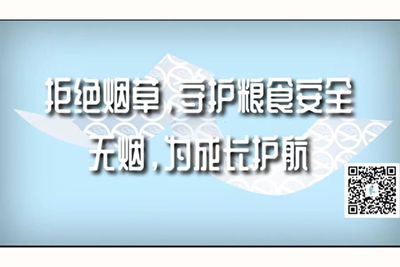 拒绝烟草，守护粮食安全
无烟，为成长护航